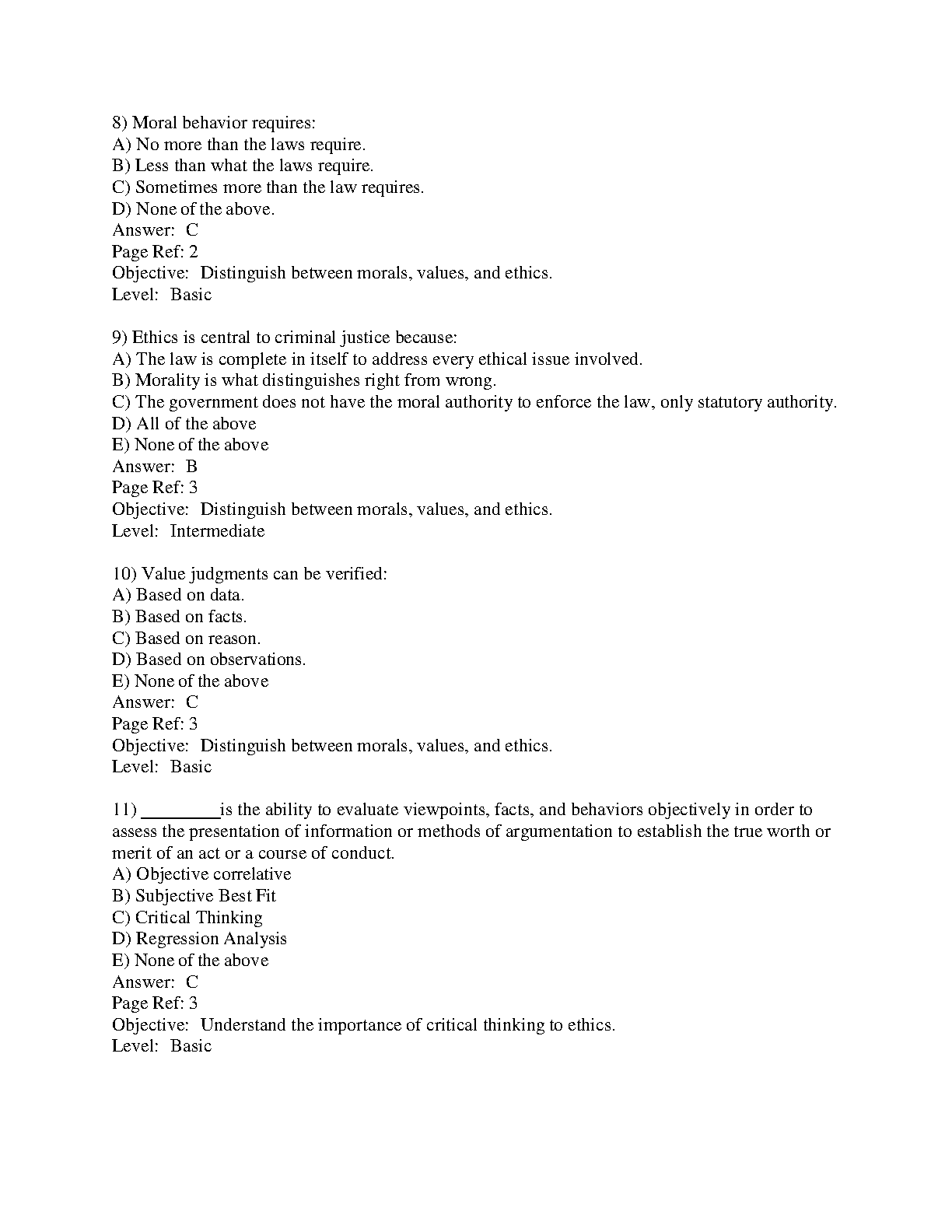 8) Moral behavior requires:
A) No more than the laws require.
B) Less than what the laws require.
C) Sometimes more than the law requires.
D) None of the above.
Answer: C
Page Ref: 2
Objective: Distinguish between morals, values, and ethics.
Level: Basic

9) Ethics is central to criminal justice because:
A) The law is complete in itself to address every ethical issue involved.
B) Morality is what distinguishes right from wrong.
C) The government does not have the moral authority to enforce the law, only statutory authority.
D) All of the above
E) None of the above
Answer: B
Page Ref: 3
Objective: Distinguish between morals, values, and ethics.
Level: Intermediate

10) Value judgments can be verified:
A) Based on data.
B) Based on facts.
C) Based on reason.
D) Based on observations.
E) None of the above
Answer: C
Page Ref: 3
Objective: Distinguish between morals, values, and ethics.
Level: Basic

11) ________is the ability to evaluate viewpoints, facts, and behaviors objectively in order to assess the presentation of information or methods of argumentation to establish the true worth or merit of an act or a course of conduct.
A) Objective correlative
B) Subjective Best Fit
C) Critical Thinking
D) Regression Analysis
E) None of the above
Answer: C
Page Ref: 3
Objective: Understand the importance of critical thinking to ethics.
Level: Basic